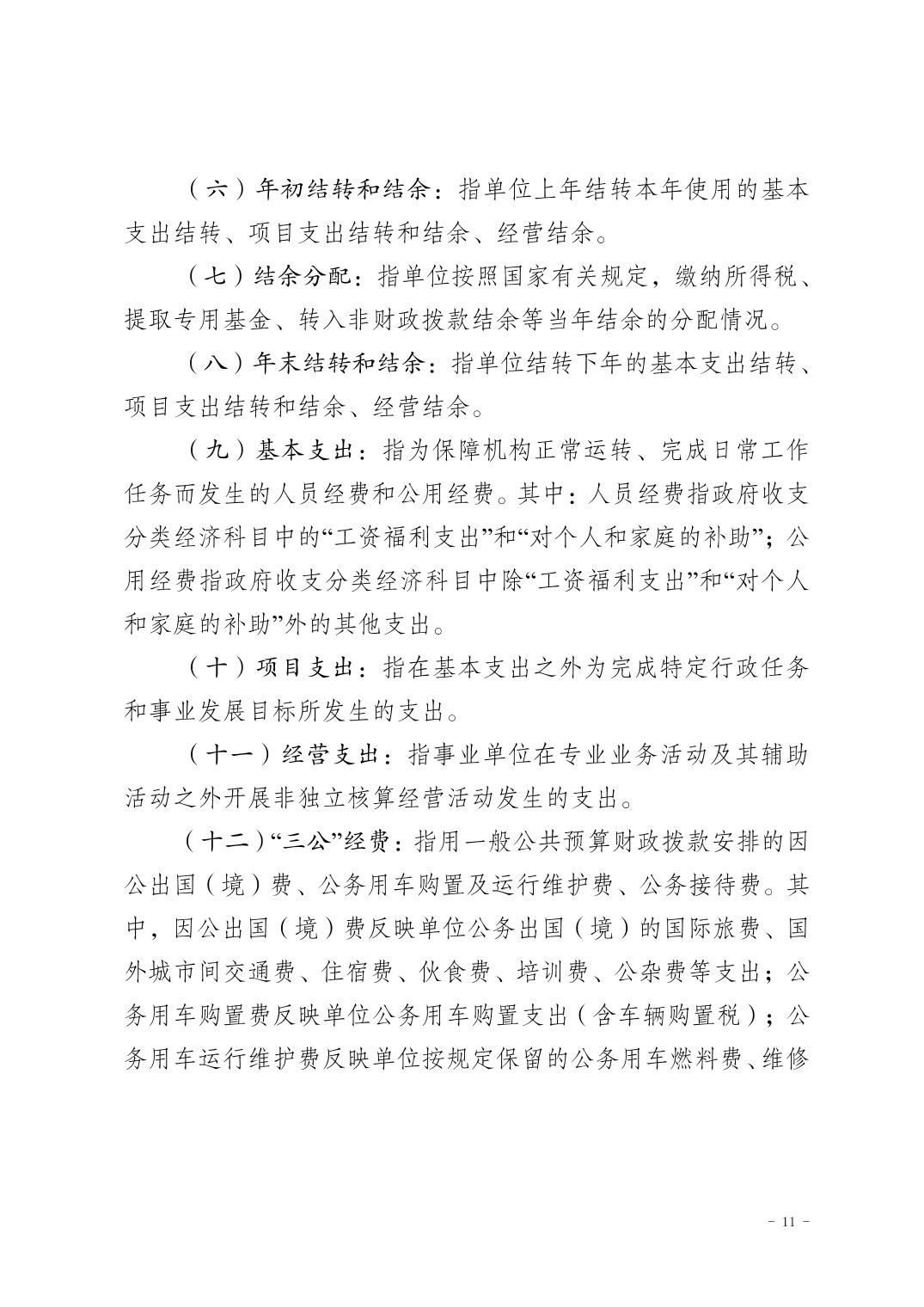 （六）年初结转和结余：指单位上年结转本年使用的基本支出结转、项目支出结转和结余、经营结余。

（七）结余分配：指单位按照国家有关规定，缴纳所得税、提取专用基金、转入非财政拨款结余等当年结余的分配情况。

（八）年末结转和结余：指单位结转下年的基本支出结转、项目支出结转和结余、经营结余。

（九）基本支出：指为保障机构正常运转、完成日常工作任务而发生的人员经费和公用经费。其中：人员经费指政府收支分类经济科目中的“工资福利支出”和“对个人和家庭的补助”；公用经费指政府收支分类经济科目中除“工资福利支出”和“对个人和家庭的补助”外的其他支出。

（十）项目支出：指在基本支出之外为完成特定行政任务和事业发展目标所发生的支出。

（十一）经营支出：指事业单位在专业业务活动及其辅助活动之外开展非独立核算经营活动发生的支出。

（十二）“三公”经费：指用一般公共预算财政拨款安排的因公出国（境）费、公务用车购置及运行维护费、公务接待费。其中，因公出国（境）费反映单位公务出国（境）的国际旅费、国外城市间交通费、住宿费、伙食费、培训费、公杂费等支出；公务用车购置费反映单位公务用车购置支出（含车辆购置税）；公务用车运行维护费反映单位按规定保留的公务用车燃料费、维修

－ 11 －